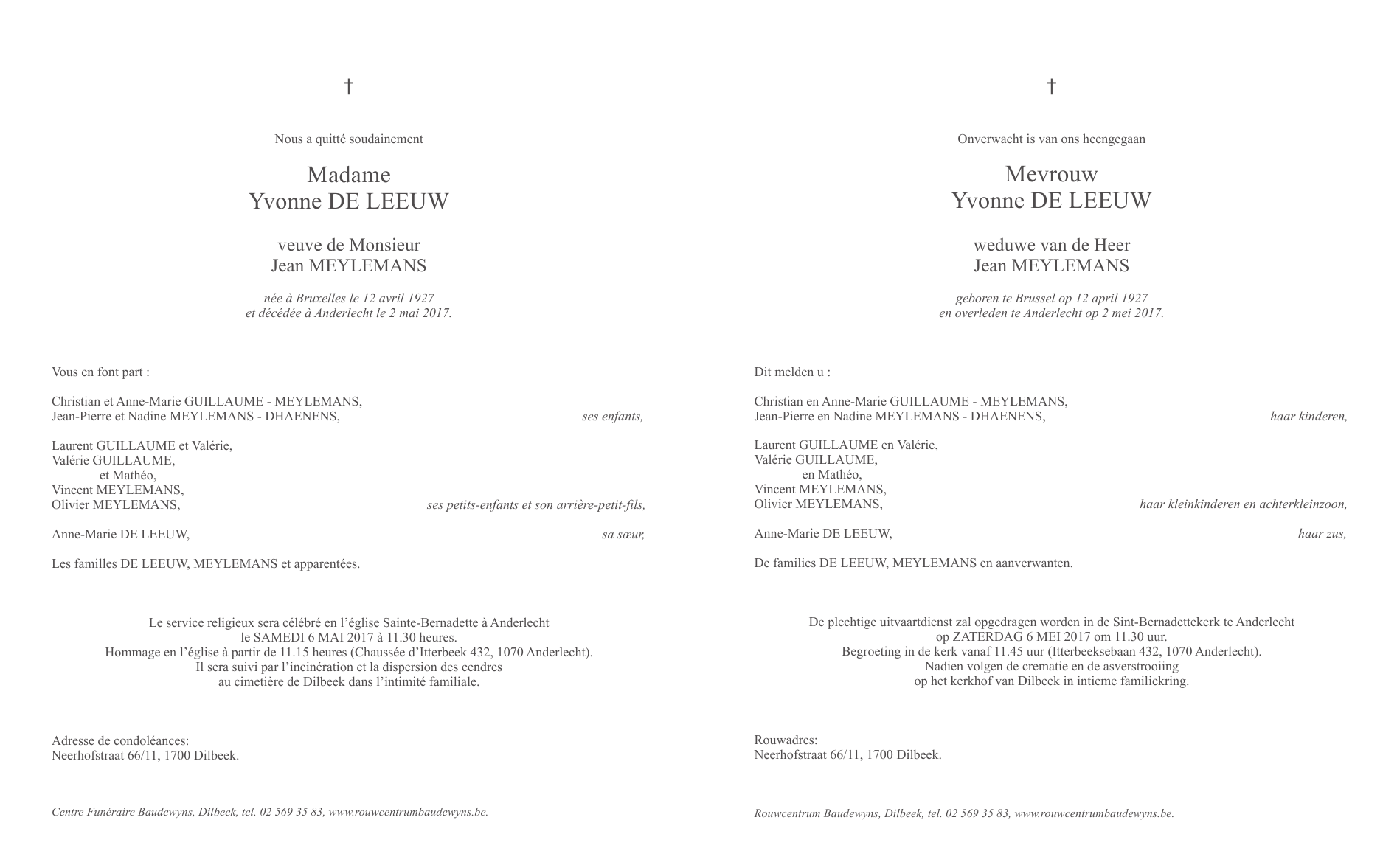 †

Nous a quitté soudainement

Madame
Yvonne DE LEEUW

veuve de Monsieur
Jean MEYLEMANS

née à Bruxelles le 12 avril 1927
et décédée à Anderlecht le 2 mai 2017.

Vous en font part :

Christian et Anne-Marie GUILLAUME - MEYLEMANS,
Jean-Pierre et Nadine MEYLEMANS - DHAENENS, ses enfants,

Laurent GUILLAUME et Valérie,
Valérie GUILLAUME,
et Mathéo,
Vincent MEYLEMANS,
Olivier MEYLEMANS, ses petits-enfants et son arrière-petit-fils,

Anne-Marie DE LEEUW, sa sœur,

Les familles DE LEEUW, MEYLEMANS et apparentées.

Le service religieux sera célébré en l'église Sainte-Bernadette à Anderlecht
le SAMEDI 6 MAI 2017 à 11.30 heures.
Hommage en l'église à partir de 11.15 heures (Chaussée d'Itterbeek 432, 1070 Anderlecht).
Il sera suivi par l'incinération et la dispersion des cendres
au cimetière de Dilbeek dans l'intimité familiale.

Adresse de condoléances:
Neerhofstraat 66/11, 1700 Dilbeek.

Centre Funéraire Baudewyns, Dilbeek, tel. 02 569 35 83, www.rouwcentrumbaudewyns.be.

†

Onverwacht is van ons heengegaan

Mevrouw
Yvonne DE LEEUW

weduwe van de Heer
Jean MEYLEMANS

geboren te Brussel op 12 april 1927
en overleden te Anderlecht op 2 mei 2017.

Dit melden u :

Christian en Anne-Marie GUILLAUME - MEYLEMANS,
Jean-Pierre en Nadine MEYLEMANS - DHAENENS, haar kinderen,

Laurent GUILLAUME en Valérie,
Valérie GUILLAUME,
en Mathéo,
Vincent MEYLEMANS,
Olivier MEYLEMANS, haar kleinkinderen en achterkleinzoon,

Anne-Marie DE LEEUW, haar zus,

De families DE LEEUW, MEYLEMANS en aanverwanten.

De plechtige uitvaartdienst zal opgedragen worden in de Sint-Bernadettekerk te Anderlecht
op ZATERDAG 6 MEI 2017 om 11.30 uur.
Begroeting in de kerk vanaf 11.45 uur (Itterbeeksebaan 432, 1070 Anderlecht).
Nadien volgen de crematie en de asverstrooiing
op het kerkhof van Dilbeek in intieme familiekring.

Rouwadres:
Neerhofstraat 66/11, 1700 Dilbeek.

Rouwcentrum Baudewyns, Dilbeek, tel. 02 569 35 83, www.rouwcentrumbaudewyns.be.